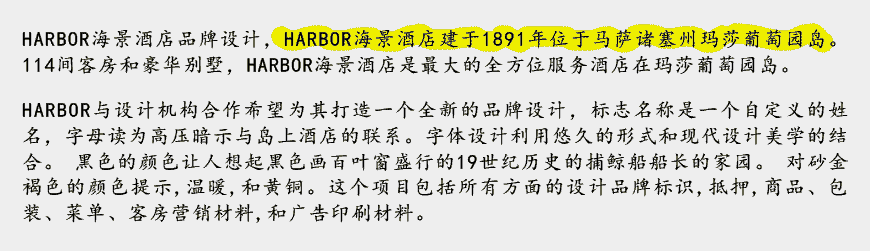 HARBOR海景酒店品牌设计，HARBOR海景酒店建于1891年位于马萨诸塞州玛莎葡萄园岛。114间客房和豪华别墅，HARBOR海景酒店是最大的全方位服务酒店在玛莎葡萄园岛。

HARBOR与设计机构合作希望为其打造一个全新的品牌设计，标志名称是一个自定义的姓名，字母读为高压暗示与岛上酒店的联系。字体设计利用悠久的形式和现代设计美学的结合。 黑色的颜色让人想起黑色画百叶窗盛行的19世纪历史的捕鲸船船长的家园。 对砂金褐色的颜色提示，温暖，和黄铜。这个项目包括所有方面的设计品牌标识，抵押，商品、包装、菜单、客房营销材料，和广告印刷材料。